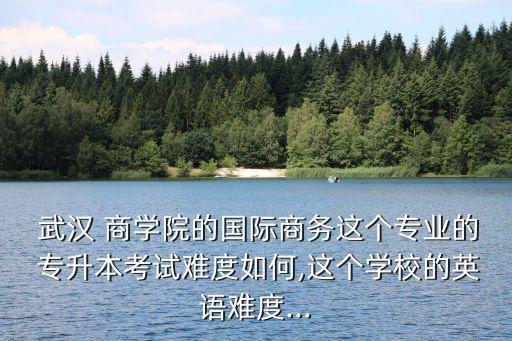 武汉 商学院的国际商务这个专业的专升本考试难度如何,这个学校的英语难度...